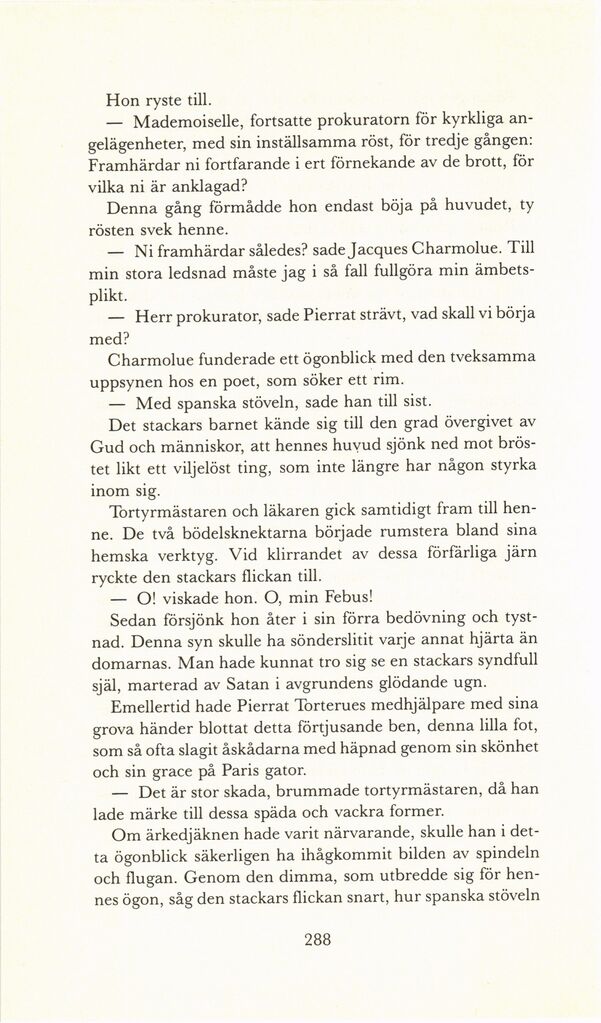 Hon ryste till.

— Mademoiselle, fortsatte prokuratorn för kyrkliga angelägenheter, med sin inställsamma röst, för tredje gången: Framhärdar ni fortfarande i ert förnekande av de brott, för vilka ni är anklagad?

Denna gång förmådde hon endast böja på huvudet, ty rösten svek henne.

— Ni framhärdar således? sade Jacques Charmolue. Till min stora ledsnad måste jag i så fall fullgöra min ämbetsplikt.

— Herr prokurator, sade Pierrat strävt, vad skall vi börja med?

Charmolue funderade ett ögonblick med den tveksamma uppsynen hos en poet, som söker ett rim.

— Med spanska stöveln, sade han till sist.

Det stackars barnet kände sig till den grad övergivet av Gud och människor, att hennes huvud sjönk ned mot bröstet likt ett viljelöst ting, som inte längre har någon styrka inom sig.

Tortyrmästaren och läkaren gick samtidigt fram till henne. De två bödelsknektarna började rumstera bland sina hemska verktyg. Vid klirrandet av dessa förfärliga järn ryckte den stackars flickan till.

— O! viskade hon. O, min Febus!

Sedan försjönk hon åter i sin förra bedövning och tystnad. Denna syn skulle ha sönderslitit varje annat hjärta än domarnas. Man hade kunnat tro sig se en stackars syndfull själ, marterad av Satan i avgrundens glödande ugn.

Emellertid hade Pierrat Torterues medhjälpare med sina grova händer blottat detta förtjusande ben, denna lilla fot, som så ofta slagit åskådarna med häpnad genom sin skönhet och sin grace på Paris gator.

— Det är stor skada, brummade tortyrmästaren, då han lade märke till dessa späda och vackra former.

Om ärkedjäknen hade varit närvarande, skulle han i detta ögonblick säkerligen ha ihågkommit bilden av spindeln och flugan. Genom den dimma, som utbredde sig för hennes ögon, såg den stackars flickan snart, hur spanska stöveln

288